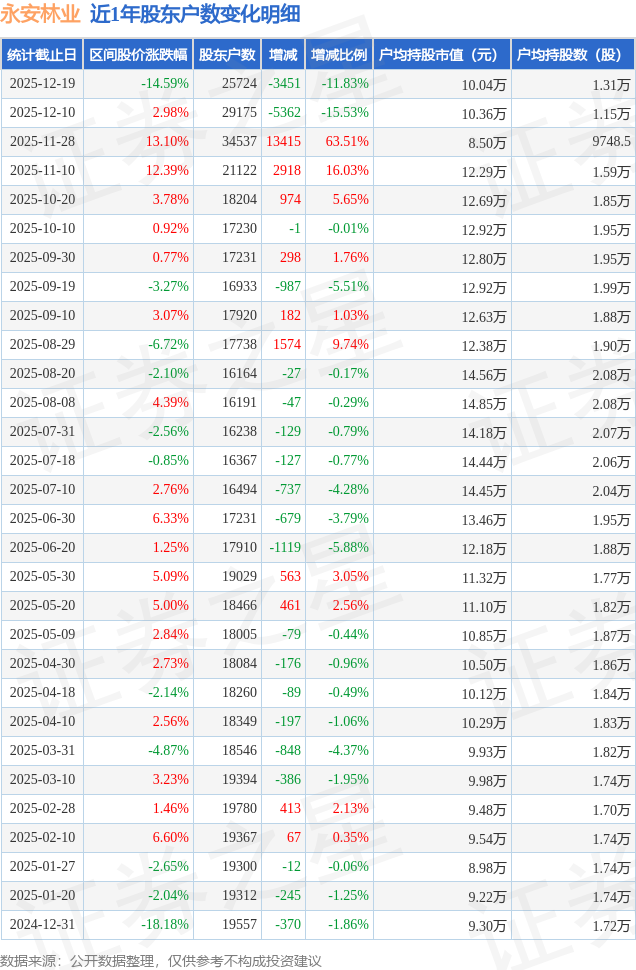 永安林业 近1年股东户数变化明细

| 统计截止日 | 区间股价涨跌幅 | 股东户数 | 增减 | 增减比例 | 户均持股市值（元） | 户均持股数（股） |
|---|---|---|---|---|---|---|
| 2025-12-19 | -14.59% | 25724 | -3451 | -11.83% | 10.04万 | 1.31万 |
| 2025-12-10 | 2.98% | 29175 | -5362 | -15.53% | 10.36万 | 1.15万 |
| 2025-11-28 | 13.10% | 34537 | 13415 | 63.51% | 8.50万 | 9748.5 |
| 2025-11-10 | 12.39% | 21122 | 2918 | 16.03% | 12.29万 | 1.59万 |
| 2025-10-20 | 3.78% | 18204 | 974 | 5.65% | 12.69万 | 1.85万 |
| 2025-10-10 | 0.92% | 17230 | -1 | -0.01% | 12.92万 | 1.95万 |
| 2025-09-30 | 0.77% | 17231 | 298 | 1.76% | 12.80万 | 1.95万 |
| 2025-09-19 | -3.27% | 16933 | -987 | -5.51% | 12.92万 | 1.99万 |
| 2025-09-10 | 3.07% | 17920 | 182 | 1.03% | 12.63万 | 1.88万 |
| 2025-08-29 | -6.72% | 17738 | 1574 | 9.74% | 12.38万 | 1.90万 |
| 2025-08-20 | -2.10% | 16164 | -27 | -0.17% | 14.56万 | 2.08万 |
| 2025-08-08 | 4.39% | 16191 | -47 | -0.29% | 14.85万 | 2.08万 |
| 2025-07-31 | -2.56% | 16238 | -129 | -0.79% | 14.18万 | 2.07万 |
| 2025-07-18 | -0.85% | 16367 | -127 | -0.77% | 14.44万 | 2.06万 |
| 2025-07-10 | 2.76% | 16494 | -737 | -4.28% | 14.45万 | 2.04万 |
| 2025-06-30 | 6.33% | 17231 | -679 | -3.79% | 13.46万 | 1.95万 |
| 2025-06-20 | 1.25% | 17910 | -1119 | -5.88% | 12.18万 | 1.88万 |
| 2025-05-30 | 5.09% | 19029 | 563 | 3.05% | 11.32万 | 1.77万 |
| 2025-05-20 | 5.00% | 18466 | 461 | 2.56% | 11.10万 | 1.82万 |
| 2025-05-09 | 2.84% | 18005 | -79 | -0.44% | 10.85万 | 1.87万 |
| 2025-04-30 | 2.73% | 18084 | -176 | -0.96% | 10.50万 | 1.86万 |
| 2025-04-18 | -2.14% | 18260 | -89 | -0.49% | 10.12万 | 1.84万 |
| 2025-04-10 | 2.56% | 18349 | -197 | -1.06% | 10.29万 | 1.83万 |
| 2025-03-31 | -4.87% | 18546 | -848 | -4.37% | 9.93万 | 1.82万 |
| 2025-03-10 | 3.23% | 19394 | -386 | -1.95% | 9.98万 | 1.74万 |
| 2025-02-28 | 1.46% | 19780 | 413 | 2.13% | 9.48万 | 1.70万 |
| 2025-02-10 | 6.60% | 19367 | 67 | 0.35% | 9.54万 | 1.74万 |
| 2025-01-27 | -2.65% | 19300 | -12 | -0.06% | 8.98万 | 1.74万 |
| 2025-01-20 | -2.04% | 19312 | -245 | -1.25% | 9.22万 | 1.74万 |
| 2024-12-31 | -18.18% | 19557 | -370 | -1.86% | 9.30万 | 1.72万 |

数据来源：公开数据整理，仅供参考不构成投资建议